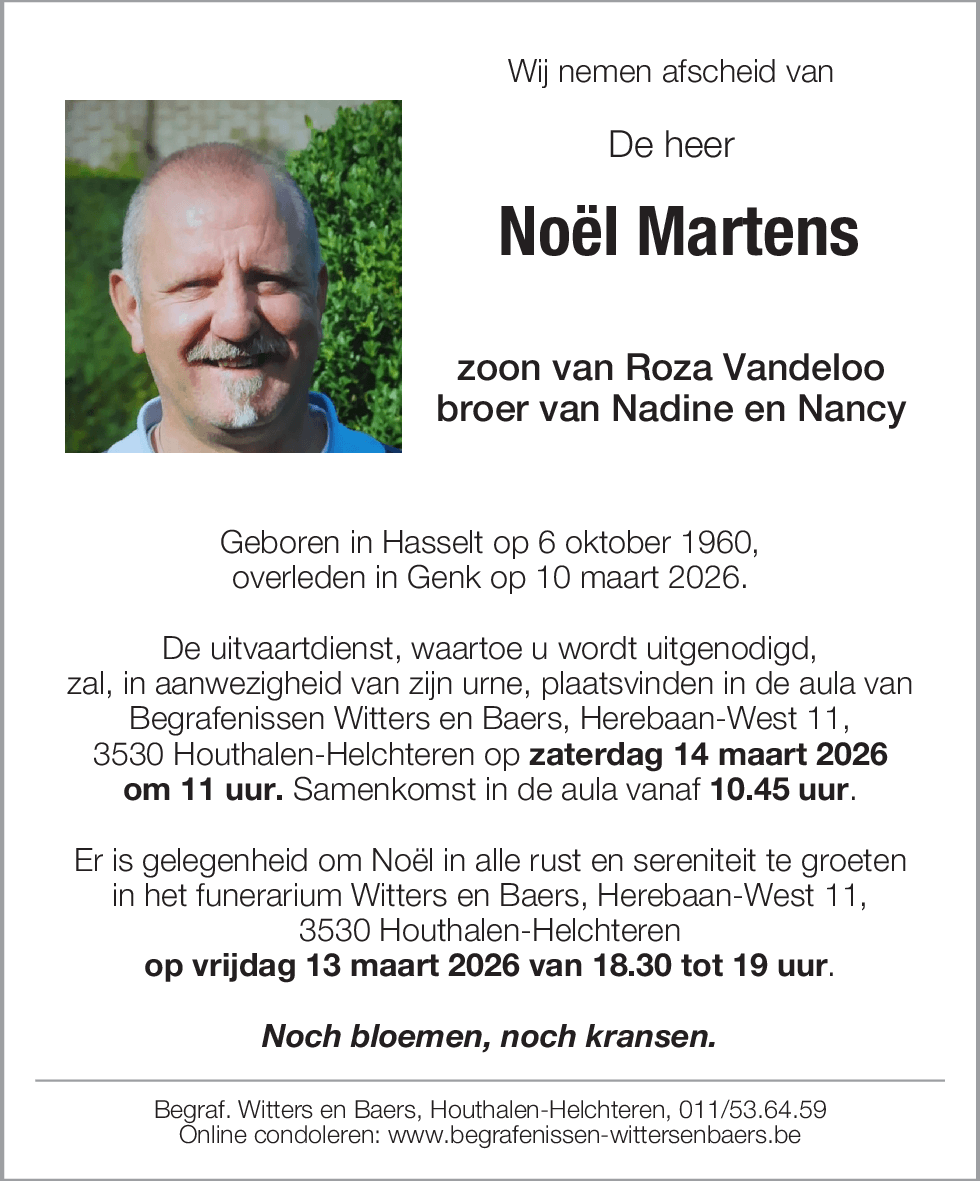 Wij nemen afscheid van

De heer

Noël Martens

zoon van Roza Vandeloo
broer van Nadine en Nancy

Geboren in Hasselt op 6 oktober 1960, overleden in Genk op 10 maart 2026.

De uitvaartdienst, waartoe u wordt uitgenodigd, zal, in aanwezigheid van zijn urne, plaatsvinden in de aula van Begrafenissen Witters en Baers, Herebaan-West 11, 3530 Houthalen-Helchteren op zaterdag 14 maart 2026 om 11 uur. Samenkomst in de aula vanaf 10.45 uur.

Er is gelegenheid om Noël in alle rust en sereniteit te groeten in het funerarium Witters en Baers, Herebaan-West 11, 3530 Houthalen-Helchteren op vrijdag 13 maart 2026 van 18.30 tot 19 uur.

Noch bloemen, noch kransen.

Begraf. Witters en Baers, Houthalen-Helchteren, 011/53.64.59
Online condoleren: www.begrafenissen-wittersenbaers.be